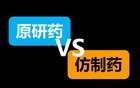 原研药
VS
仿制药